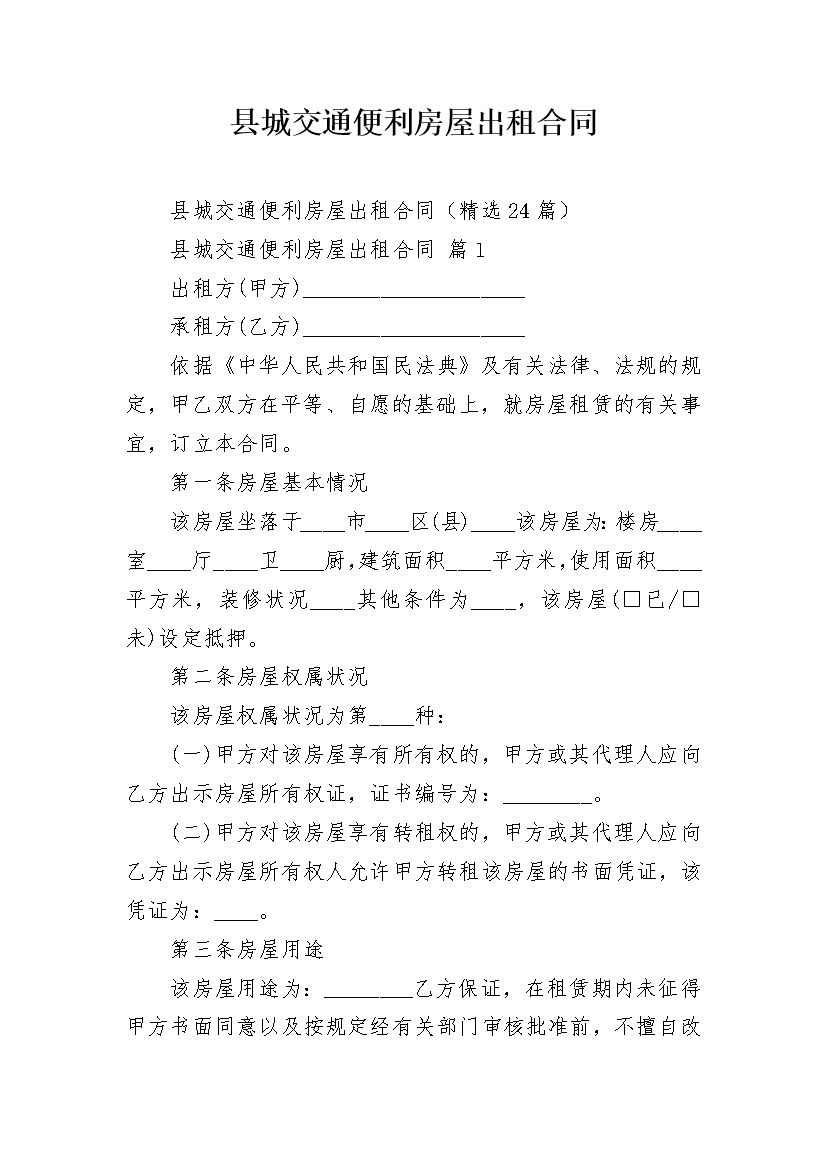 县城交通便利房屋出租合同

县城交通便利房屋出租合同（精选24篇）

县城交通便利房屋出租合同 篇1

出租方(甲方)____________________

承租方(乙方)____________________

依据《中华人民共和国民法典》及有关法律、法规的规定，甲乙双方在平等、自愿的基础上，就房屋租赁的有关事宜，订立本合同。

第一条房屋基本情况

该房屋坐落于____市____区(县)____该房屋为:楼房____室____厅____卫____厨,建筑面积____平方米,使用面积____平方米，装修状况____其他条件为____，该房屋(□已/□未)设定抵押。

第二条房屋权属状况

该房屋权属状况为第____种：

(一)甲方对该房屋享有所有权的，甲方或其代理人应向乙方出示房屋所有权证，证书编号为：________。

(二)甲方对该房屋享有转租权的，甲方或其代理人应向乙方出示房屋所有权人允许甲方转租该房屋的书面凭证，该凭证为：____。

第三条房屋用途

该房屋用途为：________乙方保证，在租赁期内未征得甲方书面同意以及按规定经有关部门审核批准前，不擅自改